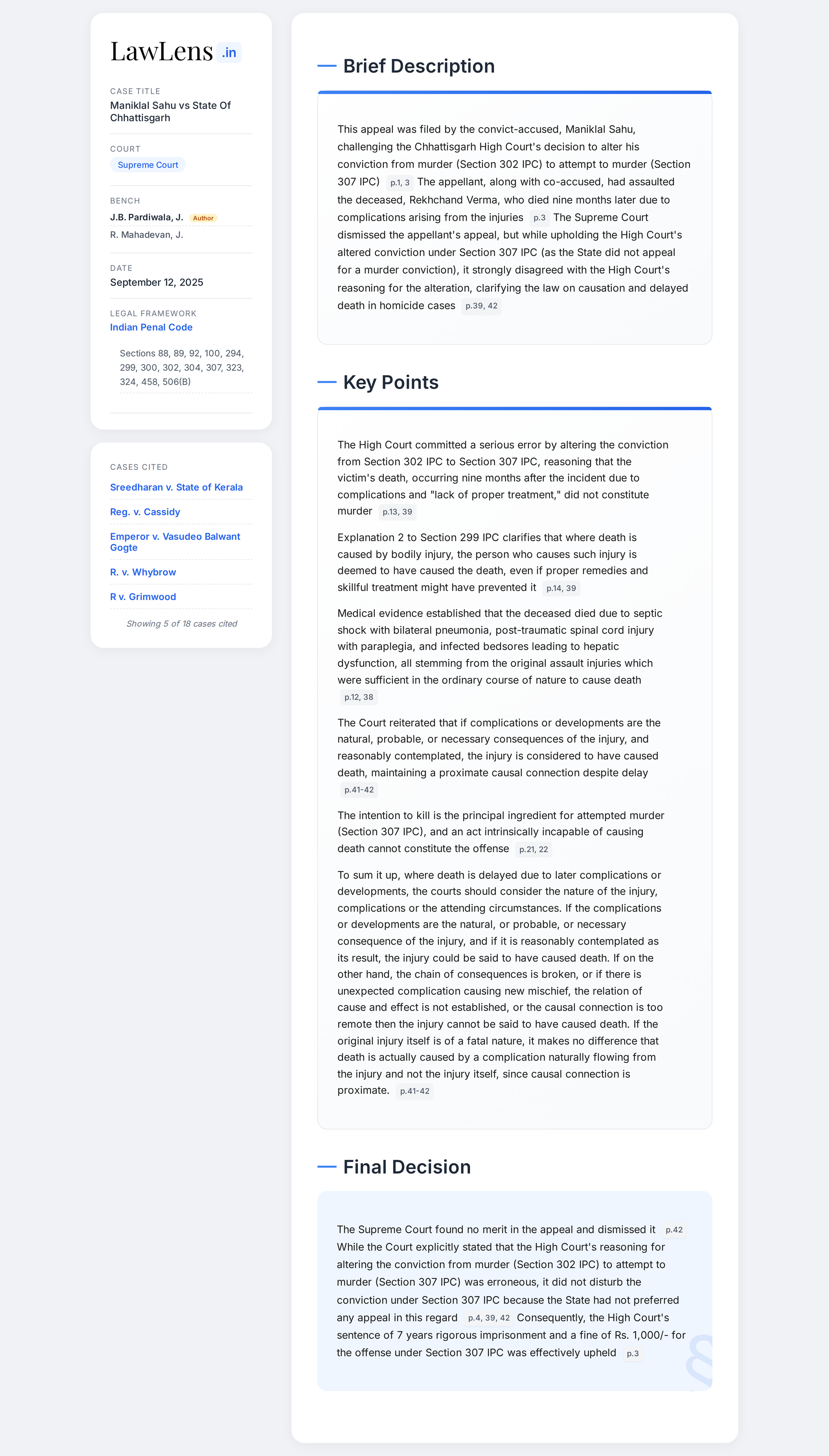 LawLens .in

CASE TITLE
Maniklal Sahu vs State Of Chhattisgarh

COURT
Supreme Court

BENCH
J.B. Pardiwala, J. Author
R. Mahadevan, J.

DATE
September 12, 2025

LEGAL FRAMEWORK
Indian Penal Code

Sections 88, 89, 92, 100, 294, 299, 300, 302, 304, 307, 323, 324, 458, 506(B)

CASES CITED
Sreedharan v. State of Kerala
Reg. v. Cassidy
Emperor v. Vasudeo Balwant Gogte
R. v. Whybrow
R v. Grimwood
Showing 5 of 18 cases cited

Brief Description

This appeal was filed by the convict-accused, Maniklal Sahu, challenging the Chhattisgarh High Court's decision to alter his conviction from murder (Section 302 IPC) to attempt to murder (Section 307 IPC) p.1, 3 The appellant, along with co-accused, had assaulted the deceased, Rekhchand Verma, who died nine months later due to complications arising from the injuries p.3 The Supreme Court dismissed the appellant's appeal, but while upholding the High Court's altered conviction under Section 307 IPC (as the State did not appeal for a murder conviction), it strongly disagreed with the High Court's reasoning for the alteration, clarifying the law on causation and delayed death in homicide cases p.39, 42

Key Points

The High Court committed a serious error by altering the conviction from Section 302 IPC to Section 307 IPC, reasoning that the victim's death, occurring nine months after the incident due to complications and "lack of proper treatment," did not constitute murder p.13, 39

Explanation 2 to Section 299 IPC clarifies that where death is caused by bodily injury, the person who causes such injury is deemed to have caused the death, even if proper remedies and skillful treatment might have prevented it p.14, 39

Medical evidence established that the deceased died due to septic shock with bilateral pneumonia, post-traumatic spinal cord injury with paraplegia, and infected bedsores leading to hepatic dysfunction, all stemming from the original assault injuries which were sufficient in the ordinary course of nature to cause death p.12, 38

The Court reiterated that if complications or developments are the natural, probable, or necessary consequences of the injury, and reasonably contemplated, the injury is considered to have caused death, maintaining a proximate causal connection despite delay p.41-42

The intention to kill is the principal ingredient for attempted murder (Section 307 IPC), and an act intrinsically incapable of causing death cannot constitute the offense p.21, 22

To sum it up, where death is delayed due to later complications or developments, the courts should consider the nature of the injury, complications or the attending circumstances. If the complications or developments are the natural, or probable, or necessary consequence of the injury, and if it is reasonably contemplated as its result, the injury could be said to have caused death. If on the other hand, the chain of consequences is broken, or if there is unexpected complication causing new mischief, the relation of cause and effect is not established, or the causal connection is too remote then the injury cannot be said to have caused death. If the original injury itself is of a fatal nature, it makes no difference that death is actually caused by a complication naturally flowing from the injury and not the injury itself, since causal connection is proximate. p.41-42

Final Decision

The Supreme Court found no merit in the appeal and dismissed it p.42 While the Court explicitly stated that the High Court's reasoning for altering the conviction from murder (Section 302 IPC) to attempt to murder (Section 307 IPC) was erroneous, it did not disturb the conviction under Section 307 IPC because the State had not preferred any appeal in this regard p.4, 39, 42 Consequently, the High Court's sentence of 7 years rigorous imprisonment and a fine of Rs. 1,000/- for the offense under Section 307 IPC was effectively upheld p.3